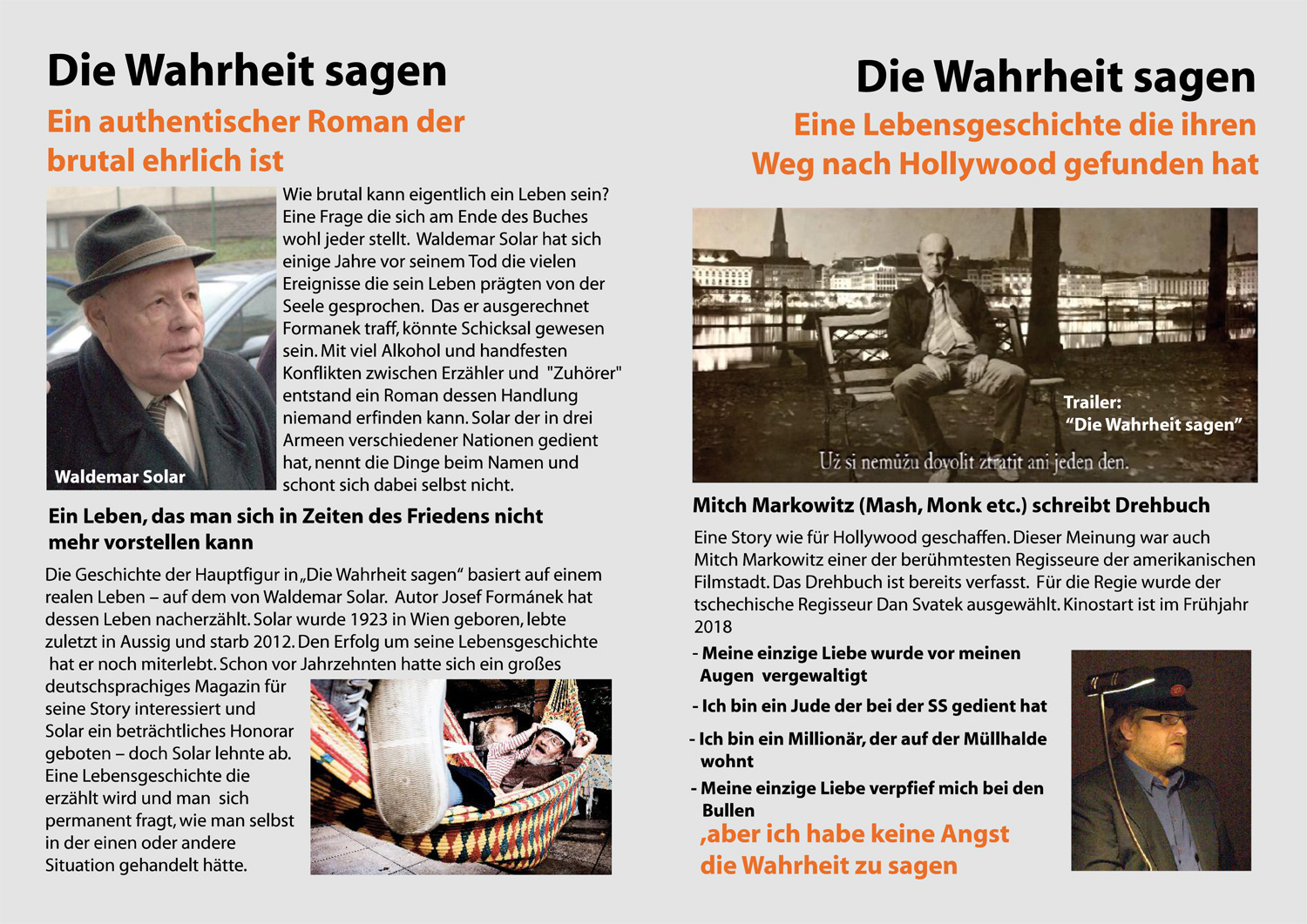 Die Wahrheit sagen

Ein authentischer Roman der brutal ehrlich ist

Waldemar Solar

Wie brutal kann eigentlich ein Leben sein? Eine Frage die sich am Ende des Buches wohl jeder stellt. Waldemar Solar hat sich einige Jahre vor seinem Tod die vielen Ereignisse die sein Leben prägten von der Seele gesprochen. Das er ausgerechnet Formanek traff, könnte Schicksal gewesen sein. Mit viel Alkohol und handfesten Konflikten zwischen Erzähler und "Zuhörer" entstand ein Roman dessen Handlung niemand erfinden kann. Solar der in drei Armeen verschiedener Nationen gedient hat, nennt die Dinge beim Namen und schont sich dabei selbst nicht.

Ein Leben, das man sich in Zeiten des Friedens nicht mehr vorstellen kann

Die Geschichte der Hauptfigur in „Die Wahrheit sagen“ basiert auf einem realen Leben – auf dem von Waldemar Solar. Autor Josef Formánek hat dessen Leben nacherzählt. Solar wurde 1923 in Wien geboren, lebte zuletzt in Aussig und starb 2012. Den Erfolg um seine Lebensgeschichte hat er noch miterlebt. Schon vor Jahrzehnten hatte sich ein großes deutschsprachiges Magazin für seine Story interessiert und Solar ein beträchtliches Honorar geboten – doch Solar lehnte ab. Eine Lebensgeschichte die erzählt wird und man sich permanent fragt, wie man selbst in der einen oder andere Situation gehandelt hätte.

Die Wahrheit sagen

Eine Lebensgeschichte die ihren Weg nach Hollywood gefunden hat

Trailer: “Die Wahrheit sagen”

Už si nemůžu dovolit ztratit ani jeden den.

Mitch Markowitz (Mash, Monk etc.) schreibt Drehbuch

Eine Story wie für Hollywood geschaffen. Dieser Meinung war auch Mitch Markowitz einer der berühmtesten Regisseure der amerikanischen Filmstadt. Das Drehbuch ist bereits verfasst. Für die Regie wurde der tschechische Regisseur Dan Svatek ausgewählt. Kinostart ist im Frühjahr 2018

- Meine einzige Liebe wurde vor meinen Augen vergewaltigt
- Ich bin ein Jude der bei der SS gedient hat
- Ich bin ein Millionär, der auf der Müllhalde wohnt
- Meine einzige Liebe verpfief mich bei den Bullen

,aber ich habe keine Angst die Wahrheit zu sagen